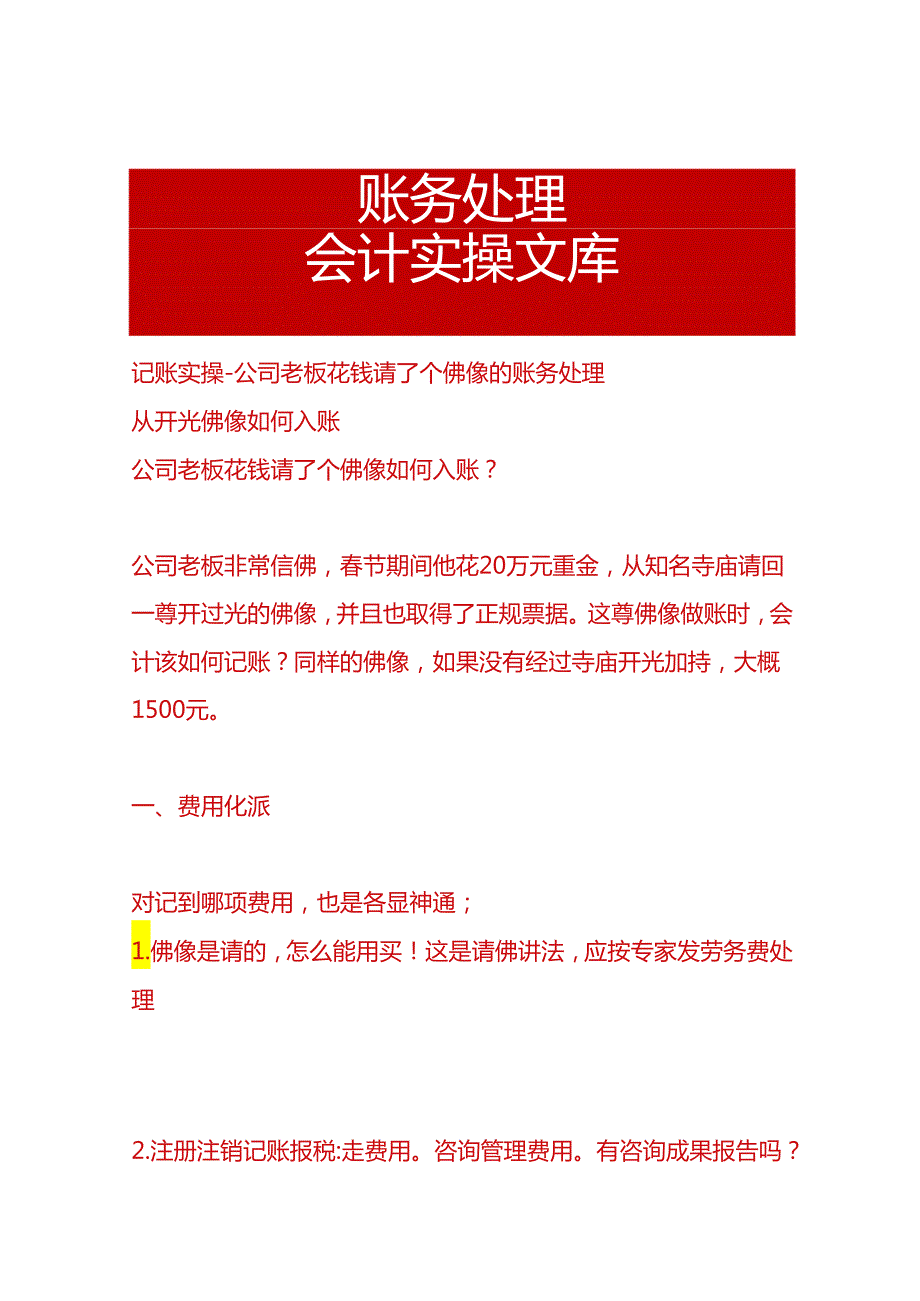 账务处理
会计实操文库

记账实操-公司老板花钱请了个佛像的账务处理
从开光佛像如何入账
公司老板花钱请了个佛像如何入账？

公司老板非常信佛，春节期间他花20万元重金，从知名寺庙请回一尊开过光的佛像，并且也取得了正规票据。这尊佛像做账时，会计该如何记账？同样的佛像，如果没有经过寺庙开光加持，大概1500元。

一、费用化派

对记到哪项费用，也是各显神通；
1.佛像是请的，怎么能用买！这是请佛讲法，应按专家发劳务费处理

2.注册注销记账报税:走费用。咨询管理费用。有咨询成果报告吗？